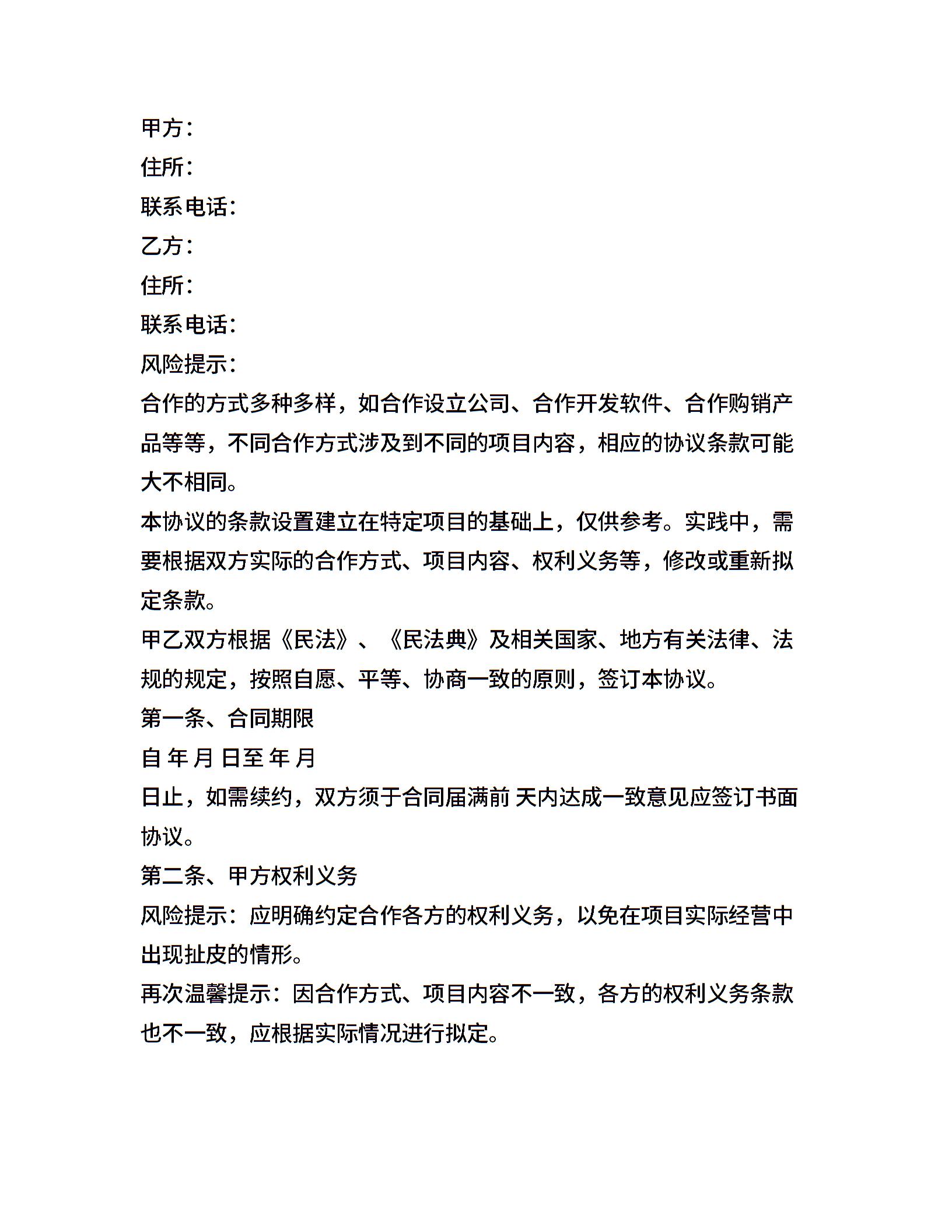 甲方：
住所：
联系电话：
乙方：
住所：
联系电话：
风险提示：
合作的方式多种多样，如合作设立公司、合作开发软件、合作购销产品等等，不同合作方式涉及到不同的项目内容，相应的协议条款可能大不相同。
本协议的条款设置建立在特定项目的基础上，仅供参考。实践中，需要根据双方实际的合作方式、项目内容、权利义务等，修改或重新拟定条款。
甲乙双方根据《民法》、《民法典》及相关国家、地方有关法律、法规的规定，按照自愿、平等、协商一致的原则，签订本协议。
第一条、合同期限
自 年 月 日至 年 月
日止，如需续约，双方须于合同届满前 天内达成一致意见应签订书面协议。
第二条、甲方权利义务
风险提示：应明确约定合作各方的权利义务，以免在项目实际经营中出现扯皮的情形。
再次温馨提示：因合作方式、项目内容不一致，各方的权利义务条款也不一致，应根据实际情况进行拟定。